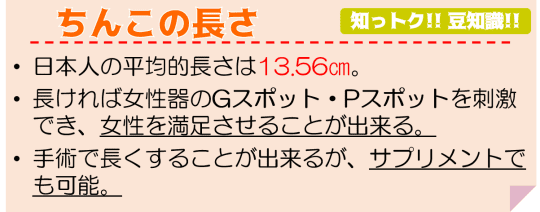 ちんこの長さ

知っトク!! 豆知識!!

• 日本人の平均的長さは13.56㎝。

• 長ければ女性器のGスポット・Pスポットを刺激でき、女性を満足させることが出来る。

• 手術で長くすることが出来るが、サプリメントでも可能。